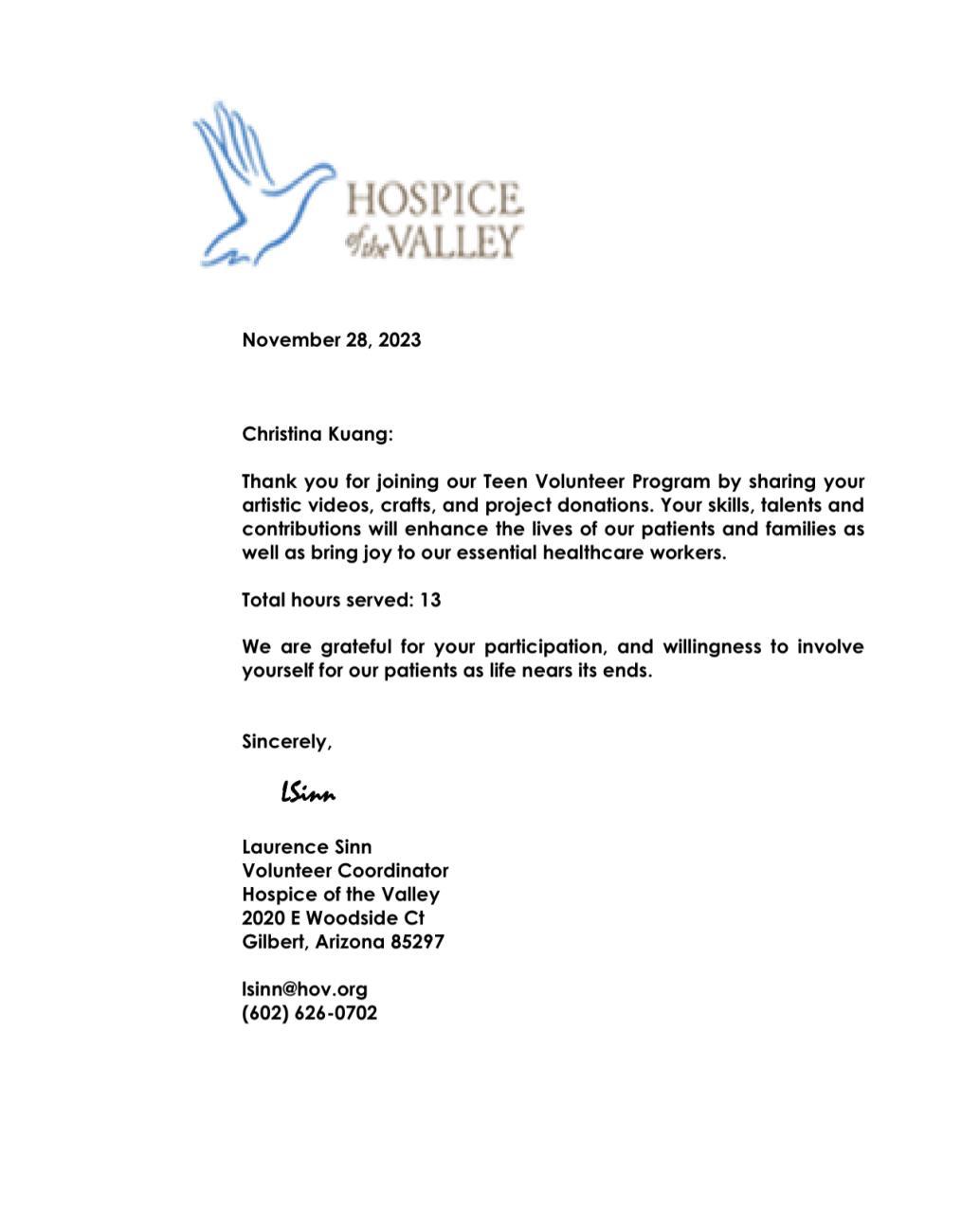 HOSPICE of the VALLEY

November 28, 2023

Christina Kuang:

Thank you for joining our Teen Volunteer Program by sharing your artistic videos, crafts, and project donations. Your skills, talents and contributions will enhance the lives of our patients and families as well as bring joy to our essential healthcare workers.

Total hours served: 13

We are grateful for your participation, and willingness to involve yourself for our patients as life nears its ends.

Sincerely,

LSinn

Laurence Sinn
Volunteer Coordinator
Hospice of the Valley
2020 E Woodside Ct
Gilbert, Arizona 85297

lsinn@hov.org
(602) 626-0702